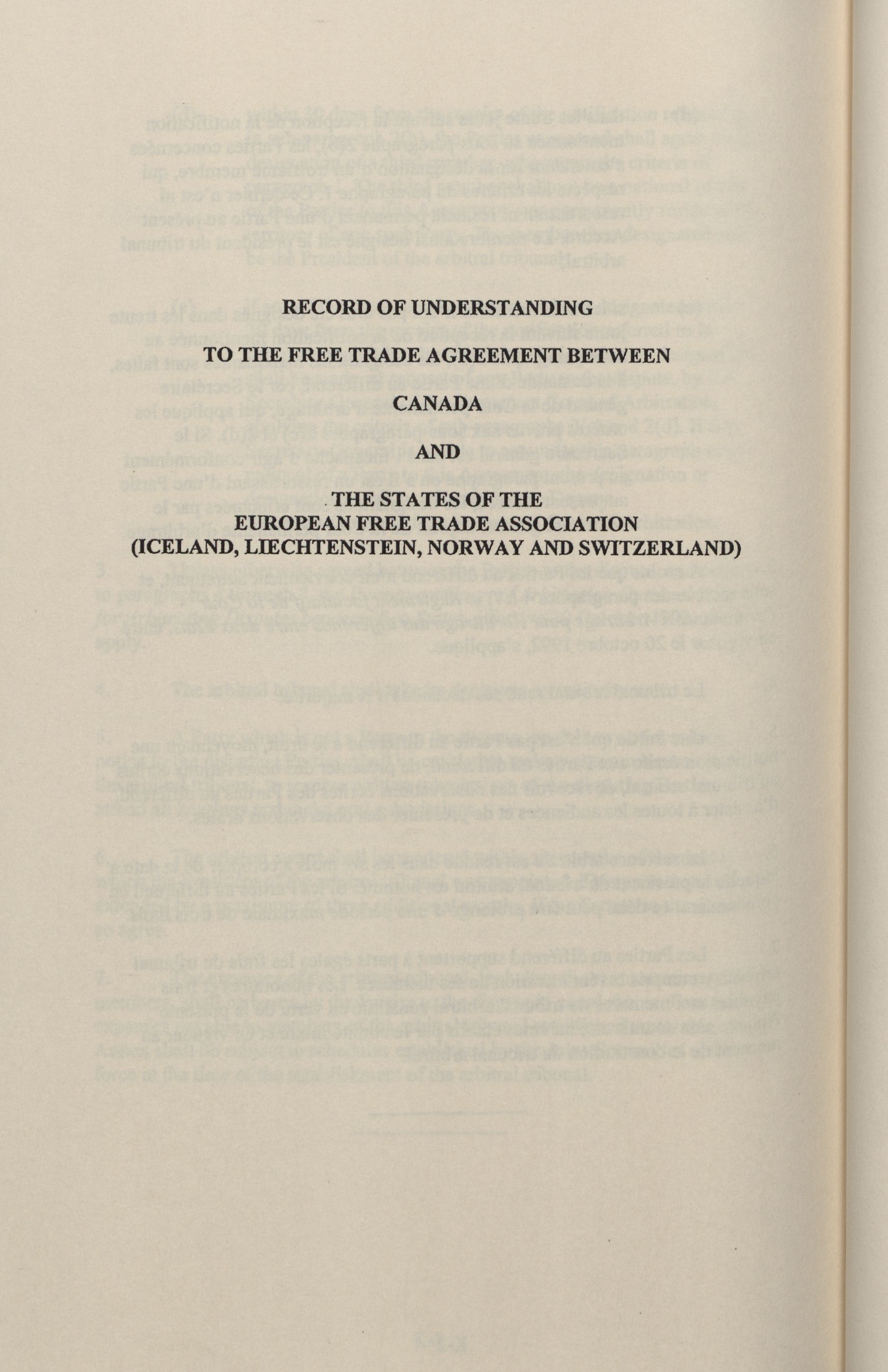 RECORD OF UNDERSTANDING

TO THE FREE TRADE AGREEMENT BETWEEN
CANADA

AND

THE STATES OF THE
EUROPEAN FREE TRADE ASSOCIATION
(ICELAND, LIECHTENSTEIN, NORWAY AND SWITZERLAND)